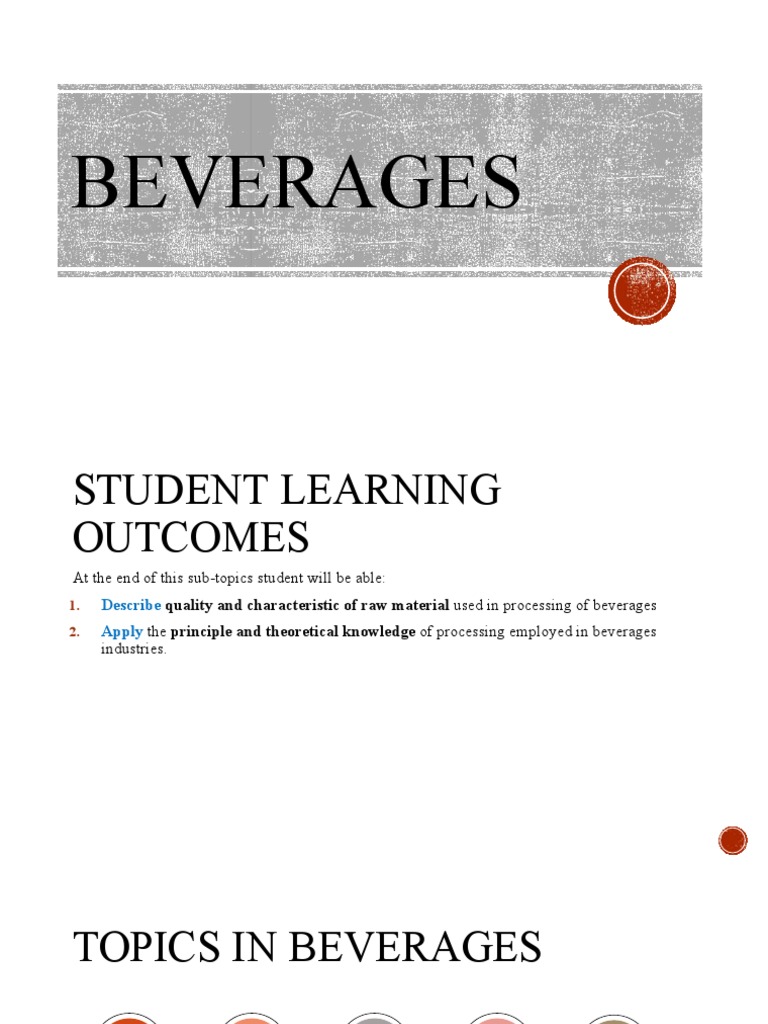 BEVERAGES

STUDENT LEARNING OUTCOMES

At the end of this sub-topics student will be able:

1. Describe quality and characteristic of raw material used in processing of beverages
2. Apply the principle and theoretical knowledge of processing employed in beverages industries.

TOPICS IN BEVERAGES